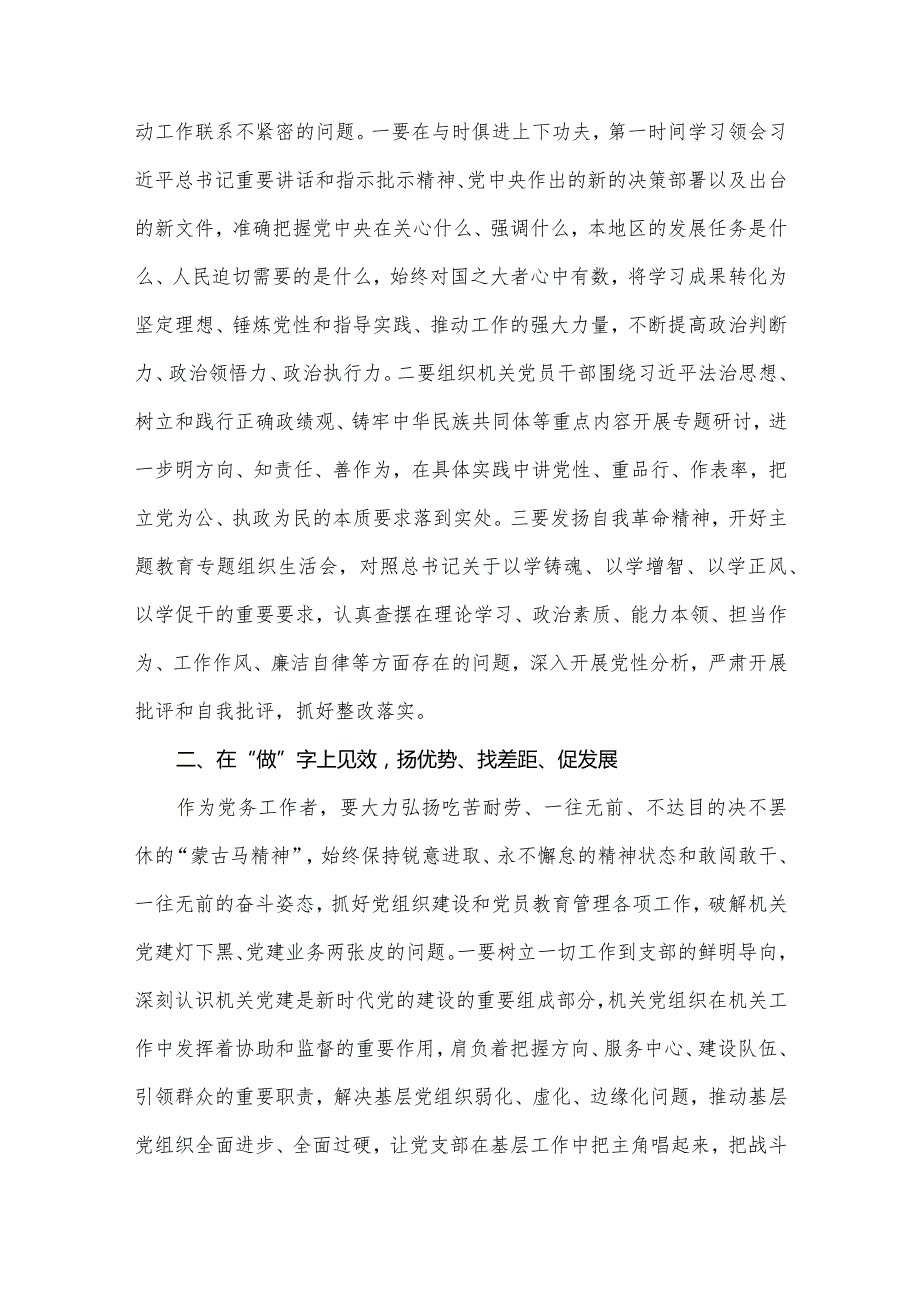 动工作联系不紧密的问题。一要在与时俱进上下功夫，第一时间学习领会习近平总书记重要讲话和指示批示精神、党中央作出的新的决策部署以及出台的新文件，准确把握党中央在关心什么、强调什么，本地区的发展任务是什么、人民迫切需要的是什么，始终对国之大者心中有数，将学习成果转化为坚定理想、锤炼党性和指导实践、推动工作的强大力量，不断提高政治判断力、政治领悟力、政治执行力。二要组织机关党员干部围绕习近平法治思想、树立和践行正确政绩观、铸牢中华民族共同体等重点内容开展专题研讨，进一步明方向、知责任、善作为，在具体实践中讲党性、重品行、作表率，把立党为公、执政为民的本质要求落到实处。三要发扬自我革命精神，开好主题教育专题组织生活会，对照总书记关于以学铸魂、以学增智、以学正风、以学促干的重要要求，认真查摆在理论学习、政治素质、能力本领、担当作为、工作作风、廉洁自律等方面存在的问题，深入开展党性分析，严肃开展批评和自我批评，抓好整改落实。

二、在“做”字上见效，扬优势、找差距、促发展

作为党务工作者，要大力弘扬吃苦耐劳、一往无前、不达目的决不罢休的“蒙古马精神”，始终保持锐意进取、永不懈怠的精神状态和敢闯敢干、一往无前的奋斗姿态，抓好党组织建设和党员教育管理各项工作，破解机关党建灯下黑、党建业务两张皮的问题。一要树立一切工作到支部的鲜明导向，深刻认识机关党建是新时代党的建设的重要组成部分，机关党组织在机关工作中发挥着协助和监督的重要作用，肩负着把握方向、服务中心、建设队伍、引领群众的重要职责，解决基层党组织弱化、虚化、边缘化问题，推动基层党组织全面进步、全面过硬，让党支部在基层工作中把主角唱起来，把战斗